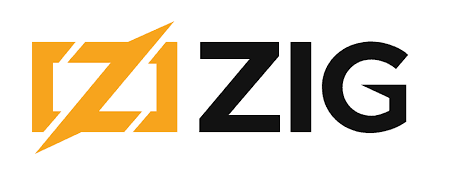 ZIG